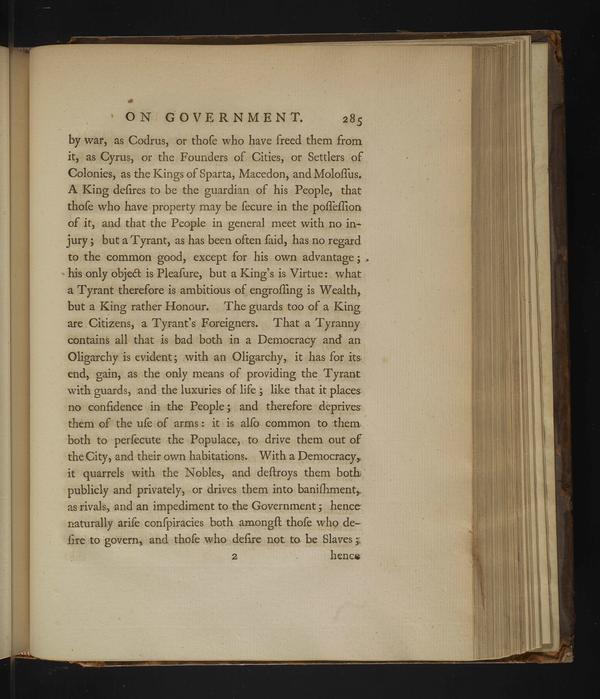 ON GOVERNMENT. 285

by war, as Codrus, or thoſe who have freed them from it, as Cyrus, or the Founders of Cities, or Settlers of Colonies, as the Kings of Sparta, Macedon, and Moloſſus. A King deſires to be the guardian of his People, that thoſe who have property may be ſecure in the poſſeſſion of it, and that the People in general meet with no injury; but a Tyrant, as has been often ſaid, has no regard to the common good, except for his own advantage; his only object is Pleaſure, but a King's is Virtue: what a Tyrant therefore is ambitious of engroſſing is Wealth, but a King rather Honour. The guards too of a King are Citizens, a Tyrant's Foreigners. That a Tyranny contains all that is bad both in a Democracy and an Oligarchy is evident; with an Oligarchy, it has for its end, gain, as the only means of providing the Tyrant with guards, and the luxuries of life; like that it places no confidence in the People; and therefore deprives them of the uſe of arms: it is alſo common to them both to perſecute the Populace, to drive them out of the City, and their own habitations. With a Democracy, it quarrels with the Nobles, and deſtroys them both publicly and privately, or drives them into baniſhment, as rivals, and an impediment to the Government; hence naturally ariſe conſpiracies both amongſt thoſe who deſire to govern, and thoſe who deſire not to be Slaves;

2 hence